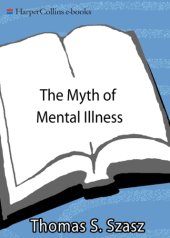 HarperCollins e-books

The Myth of Mental Illness

Thomas S. Szasz